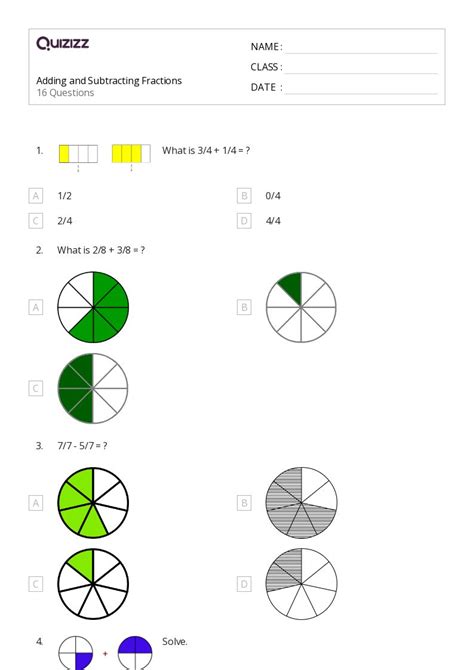 Quizizz

NAME :
CLASS :
DATE :

Adding and Subtracting Fractions
16 Questions

1. What is 3/4 + 1/4 = ?

A 1/2
B 0/4
C 2/4
D 4/4

2. What is 2/8 + 3/8 = ?

A
B
C

3. 7/7 - 5/7 = ?

A
B
C
D

4. + Solve.